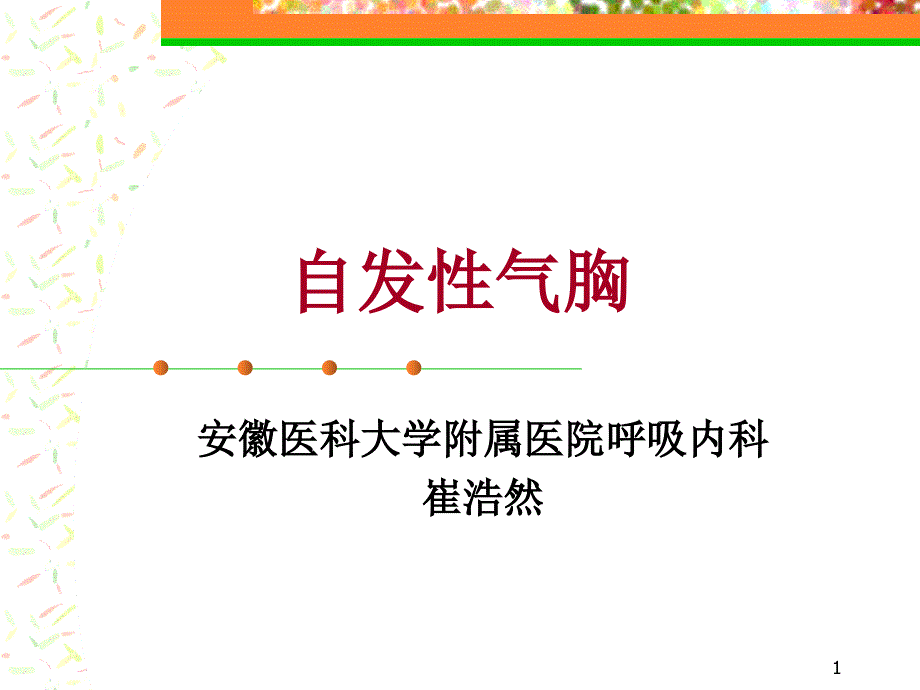 自发性气胸

安徽医科大学附属医院呼吸内科
崔浩然

1